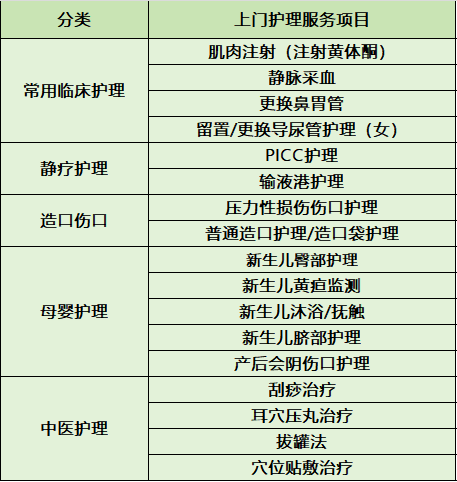 | 分类 | 上门护理服务项目 |
|---|---|
| 常用临床护理 | 肌肉注射（注射黄体酮） |
|  | 静脉采血 |
|  | 更换鼻胃管 |
|  | 留置/更换导尿管护理（女） |
| 静疗护理 | PICC护理 |
|  | 输液港护理 |
| 造口伤口 | 压力性损伤伤口护理 |
|  | 普通造口护理/造口袋护理 |
| 母婴护理 | 新生儿臀部护理 |
|  | 新生儿黄疸监测 |
|  | 新生儿沐浴/抚触 |
|  | 新生儿脐部护理 |
|  | 产后会阴伤口护理 |
| 中医护理 | 刮痧治疗 |
|  | 耳穴压丸治疗 |
|  | 拔罐法 |
|  | 穴位贴敷治疗 |